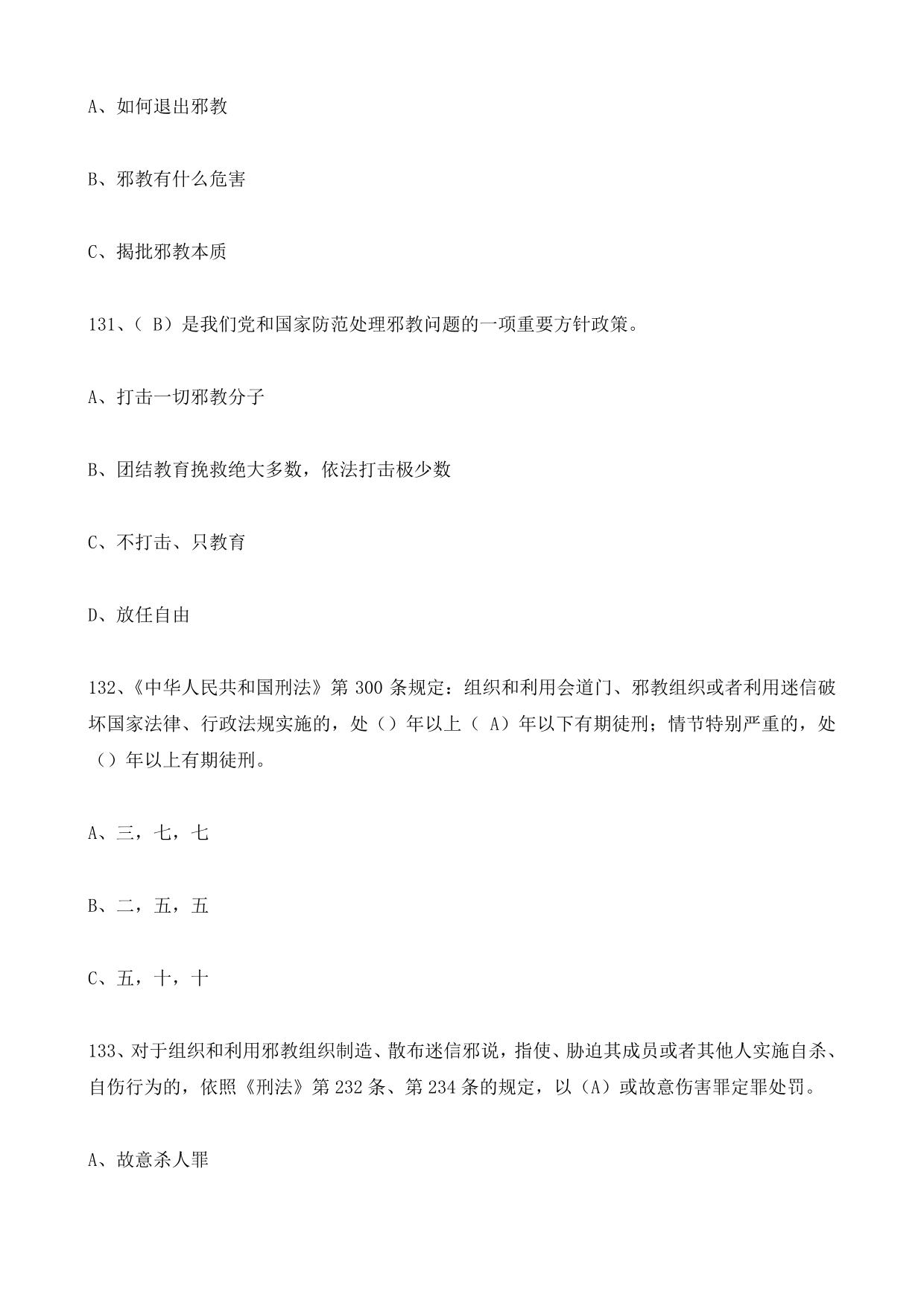 A、如何退出邪教

B、邪教有什么危害

C、揭批邪教本质

131、（ B）是我们党和国家防范处理邪教问题的一项重要方针政策。

A、打击一切邪教分子

B、团结教育挽救绝大多数，依法打击极少数

C、不打击、只教育

D、放任自由

132、《中华人民共和国刑法》第 300 条规定：组织和利用会道门、邪教组织或者利用迷信破坏国家法律、行政法规实施的，处（）年以上（ A）年以下有期徒刑；情节特别严重的，处（）年以上有期徒刑。

A、三，七，七

B、二，五，五

C、五，十，十

133、对于组织和利用邪教组织制造、散布迷信邪说，指使、胁迫其成员或者其他人实施自杀、自伤行为的，依照《刑法》第 232 条、第 234 条的规定，以（A）或故意伤害罪定罪处罚。

A、故意杀人罪